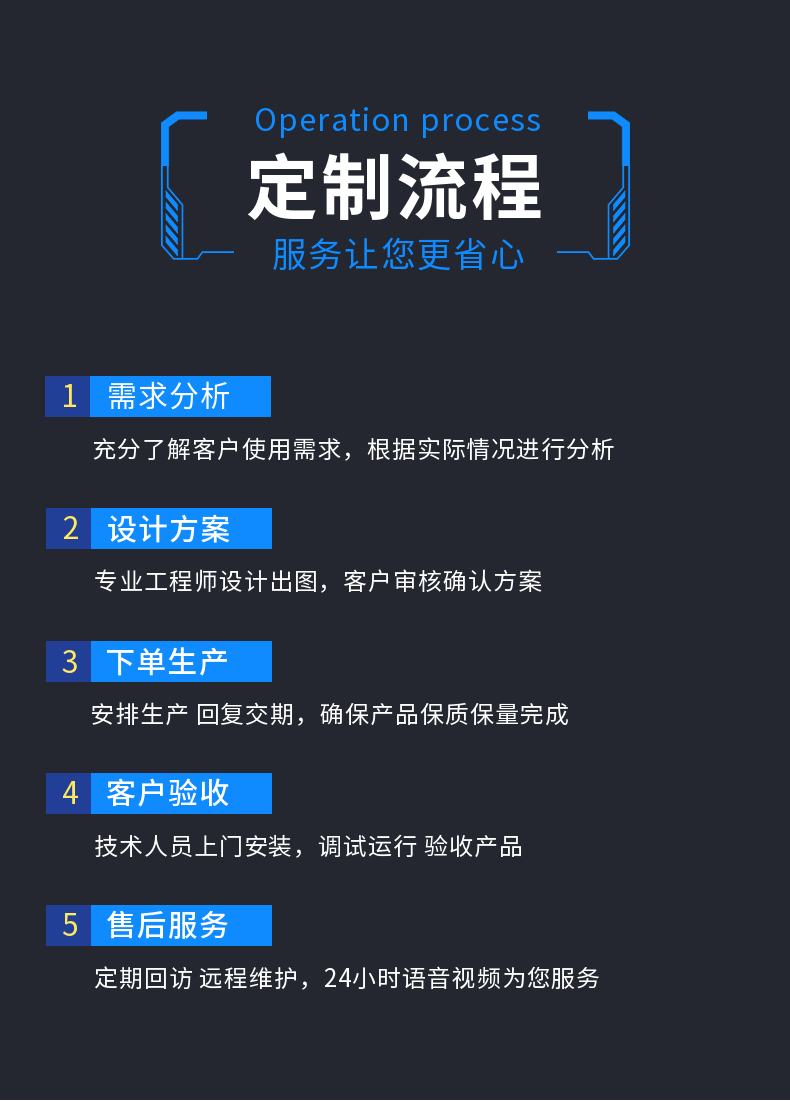 Operation process

定制流程

服务让您更省心

1 需求分析

充分了解客户使用需求，根据实际情况进行分析

2 设计方案

专业工程师设计出图，客户审核确认方案

3 下单生产

安排生产 回复交期，确保产品保质保量完成

4 客户验收

技术人员上门安装，调试运行 验收产品

5 售后服务

定期回访 远程维护，24小时语音视频为您服务